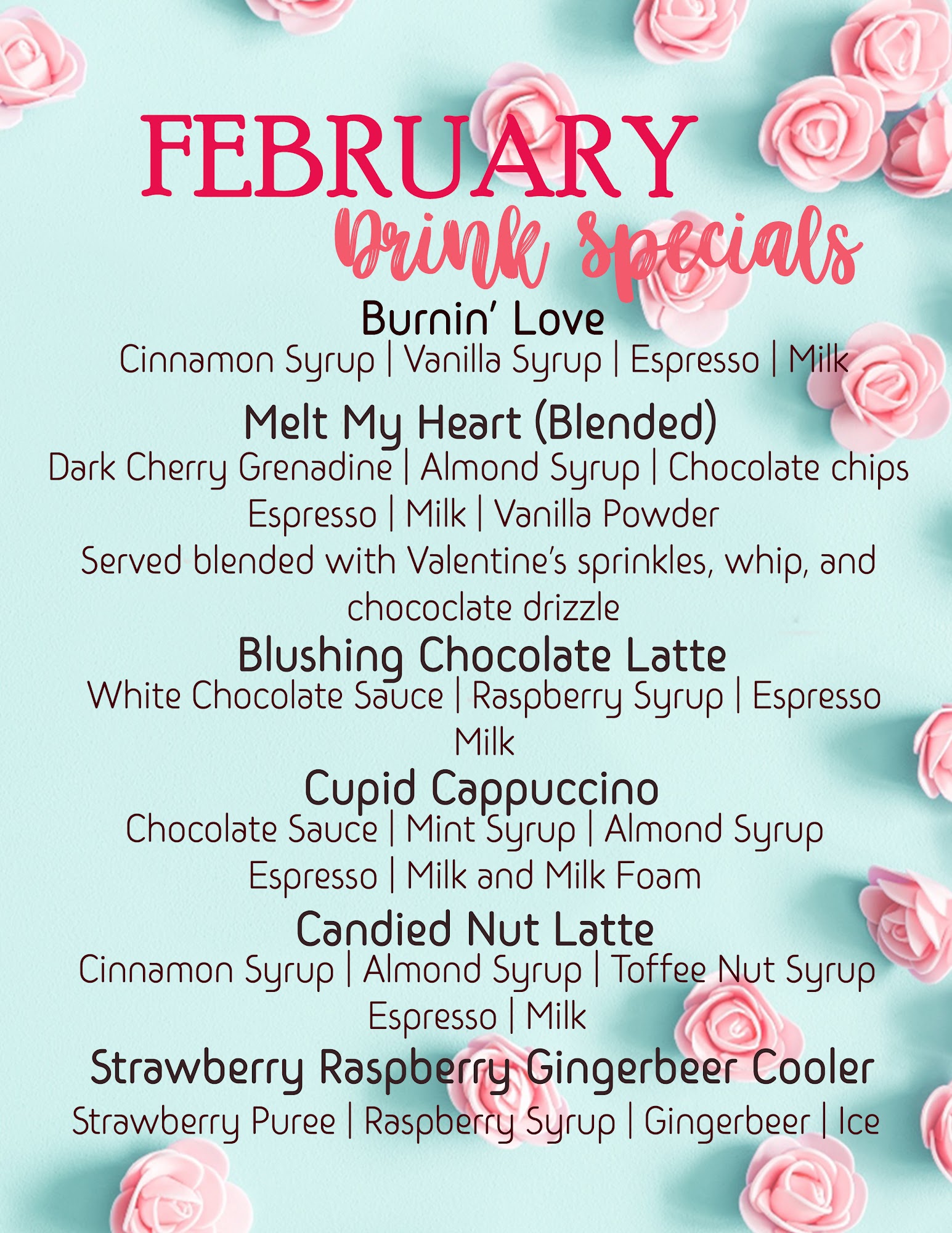 FEBRUARY
Drink Specials

Burnin' Love
Cinnamon Syrup | Vanilla Syrup | Espresso | Milk

Melt My Heart (Blended)
Dark Cherry Grenadine | Almond Syrup | Chocolate chips
Espresso | Milk | Vanilla Powder
Served blended with Valentine's sprinkles, whip, and chococlate drizzle

Blushing Chocolate Latte
White Chocolate Sauce | Raspberry Syrup | Espresso
Milk

Cupid Cappuccino
Chocolate Sauce | Mint Syrup | Almond Syrup
Espresso | Milk and Milk Foam

Candied Nut Latte
Cinnamon Syrup | Almond Syrup | Toffee Nut Syrup
Espresso | Milk

Strawberry Raspberry Gingerbeer Cooler
Strawberry Puree | Raspberry Syrup | Gingerbeer | Ice